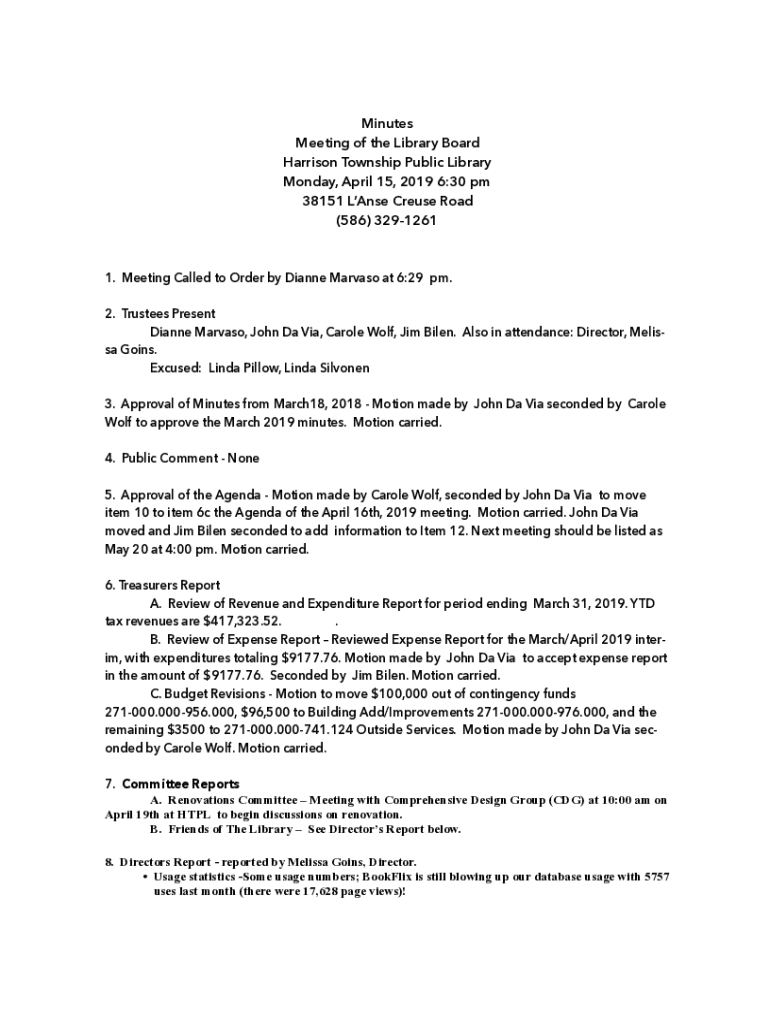 Minutes
Meeting of the Library Board
Harrison Township Public Library
Monday, April 15, 2019 6:30 pm
38151 L'Anse Creuse Road
(586) 329-1261

1. Meeting Called to Order by Dianne Marvaso at 6:29 pm.

2. Trustees Present
Dianne Marvaso, John Da Via, Carole Wolf, Jim Bilen. Also in attendance: Director, Melissa Goins.
Excused: Linda Pillow, Linda Silvonen

3. Approval of Minutes from March18, 2018 - Motion made by John Da Via seconded by Carole Wolf to approve the March 2019 minutes. Motion carried.

4. Public Comment - None

5. Approval of the Agenda - Motion made by Carole Wolf, seconded by John Da Via to move item 10 to item 6c the Agenda of the April 16th, 2019 meeting. Motion carried. John Da Via moved and Jim Bilen seconded to add information to Item 12. Next meeting should be listed as May 20 at 4:00 pm. Motion carried.

6. Treasurers Report
A. Review of Revenue and Expenditure Report for period ending March 31, 2019. YTD tax revenues are $417,323.52. .
B. Review of Expense Report – Reviewed Expense Report for the March/April 2019 interim, with expenditures totaling $9177.76. Motion made by John Da Via to accept expense report in the amount of $9177.76. Seconded by Jim Bilen. Motion carried.
C. Budget Revisions - Motion to move $100,000 out of contingency funds 271-000.000-956.000, $96,500 to Building Add/Improvements 271-000.000-976.000, and the remaining $3500 to 271-000.000-741.124 Outside Services. Motion made by John Da Via seconded by Carole Wolf. Motion carried.

7. Committee Reports
A. Renovations Committee – Meeting with Comprehensive Design Group (CDG) at 10:00 am on April 19th at HTPL to begin discussions on renovation.
B. Friends of The Library – See Director's Report below.

8. Directors Report - reported by Melissa Goins, Director.
• Usage statistics -Some usage numbers; BookFlix is still blowing up our database usage with 5757 uses last month (there were 17,628 page views)!